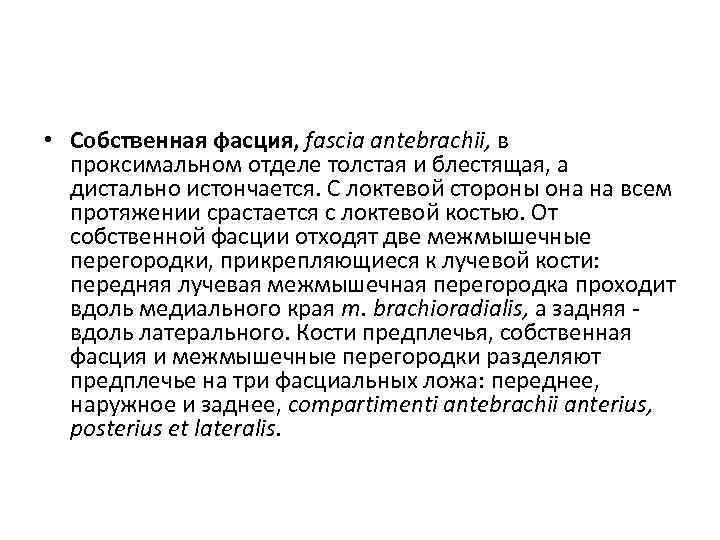 • Собственная фасция, fascia antebrachii, в проксимальном отделе толстая и блестящая, а дистально истончается. С локтевой стороны она на всем протяжении срастается с локтевой костью. От собственной фасции отходят две межмышечные перегородки, прикрепляющиеся к лучевой кости: передняя лучевая межмышечная перегородка проходит вдоль медиального края m. brachioradialis, а задняя - вдоль латерального. Кости предплечья, собственная фасция и межмышечные перегородки разделяют предплечье на три фасциальных ложа: переднее, наружное и заднее, compartimenti antebrachii anterius, posterius et lateralis.